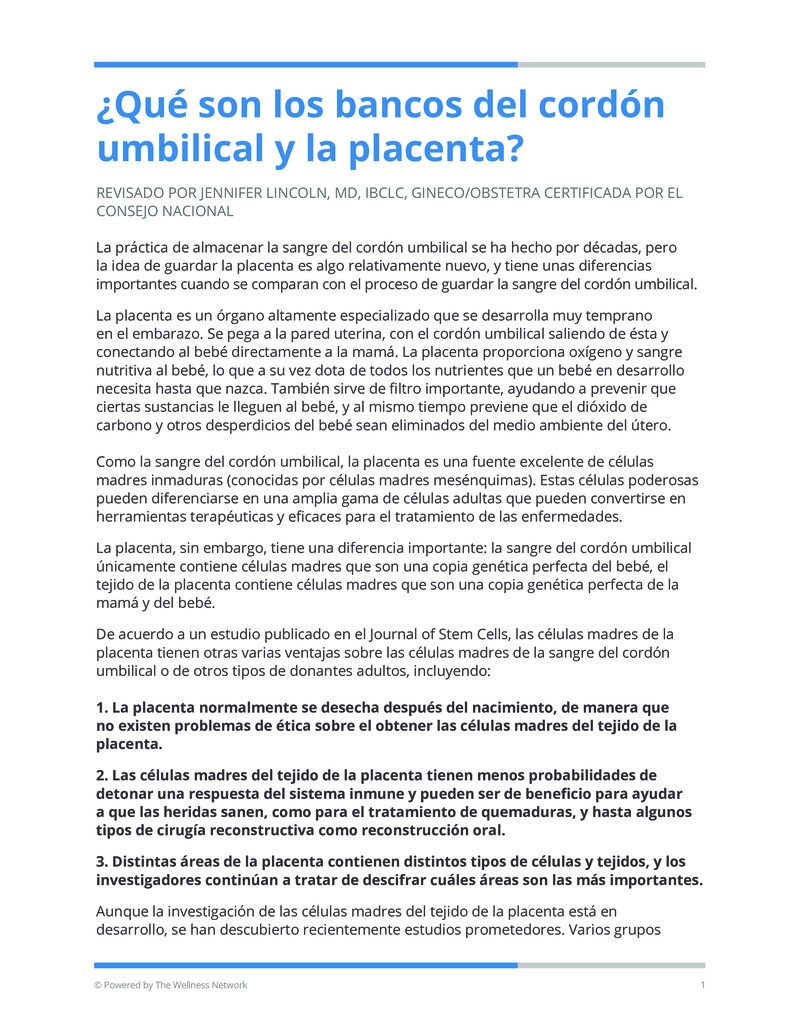 ¿Qué son los bancos del cordón umbilical y la placenta?

REVISADO POR JENNIFER LINCOLN, MD, IBCLC, GINECO/OBSTETRA CERTIFICADA POR EL CONSEJO NACIONAL

La práctica de almacenar la sangre del cordón umbilical se ha hecho por décadas, pero la idea de guardar la placenta es algo relativamente nuevo, y tiene unas diferencias importantes cuando se comparan con el proceso de guardar la sangre del cordón umbilical.

La placenta es un órgano altamente especializado que se desarrolla muy temprano en el embarazo. Se pega a la pared uterina, con el cordón umbilical saliendo de ésta y conectando al bebé directamente a la mamá. La placenta proporciona oxígeno y sangre nutritiva al bebé, lo que a su vez dota de todos los nutrientes que un bebé en desarrollo necesita hasta que nazca. También sirve de filtro importante, ayudando a prevenir que ciertas sustancias le lleguen al bebé, y al mismo tiempo previene que el dióxido de carbono y otros desperdicios del bebé sean eliminados del medio ambiente del útero.

Como la sangre del cordón umbilical, la placenta es una fuente excelente de células madres inmaduras (conocidas por células madres mesénquimas). Estas células poderosas pueden diferenciarse en una amplia gama de células adultas que pueden convertirse en herramientas terapéuticas y eficaces para el tratamiento de las enfermedades.

La placenta, sin embargo, tiene una diferencia importante: la sangre del cordón umbilical únicamente contiene células madres que son una copia genética perfecta del bebé, el tejido de la placenta contiene células madres que son una copia genética perfecta de la mamá y del bebé.

De acuerdo a un estudio publicado en el Journal of Stem Cells, las células madres de la placenta tienen otras varias ventajas sobre las células madres de la sangre del cordón umbilical o de otros tipos de donantes adultos, incluyendo:

1. La placenta normalmente se desecha después del nacimiento, de manera que no existen problemas de ética sobre el obtener las células madres del tejido de la placenta.

2. Las células madres del tejido de la placenta tienen menos probabilidades de detonar una respuesta del sistema inmune y pueden ser de beneficio para ayudar a que las heridas sanen, como para el tratamiento de quemaduras, y hasta algunos tipos de cirugía reconstructiva como reconstrucción oral.

3. Distintas áreas de la placenta contienen distintos tipos de células y tejidos, y los investigadores continúan a tratar de descifrar cuáles áreas son las más importantes.

Aunque la investigación de las células madres del tejido de la placenta está en desarrollo, se han descubierto recientemente estudios prometedores. Varios grupos

© Powered by The Wellness Network

1